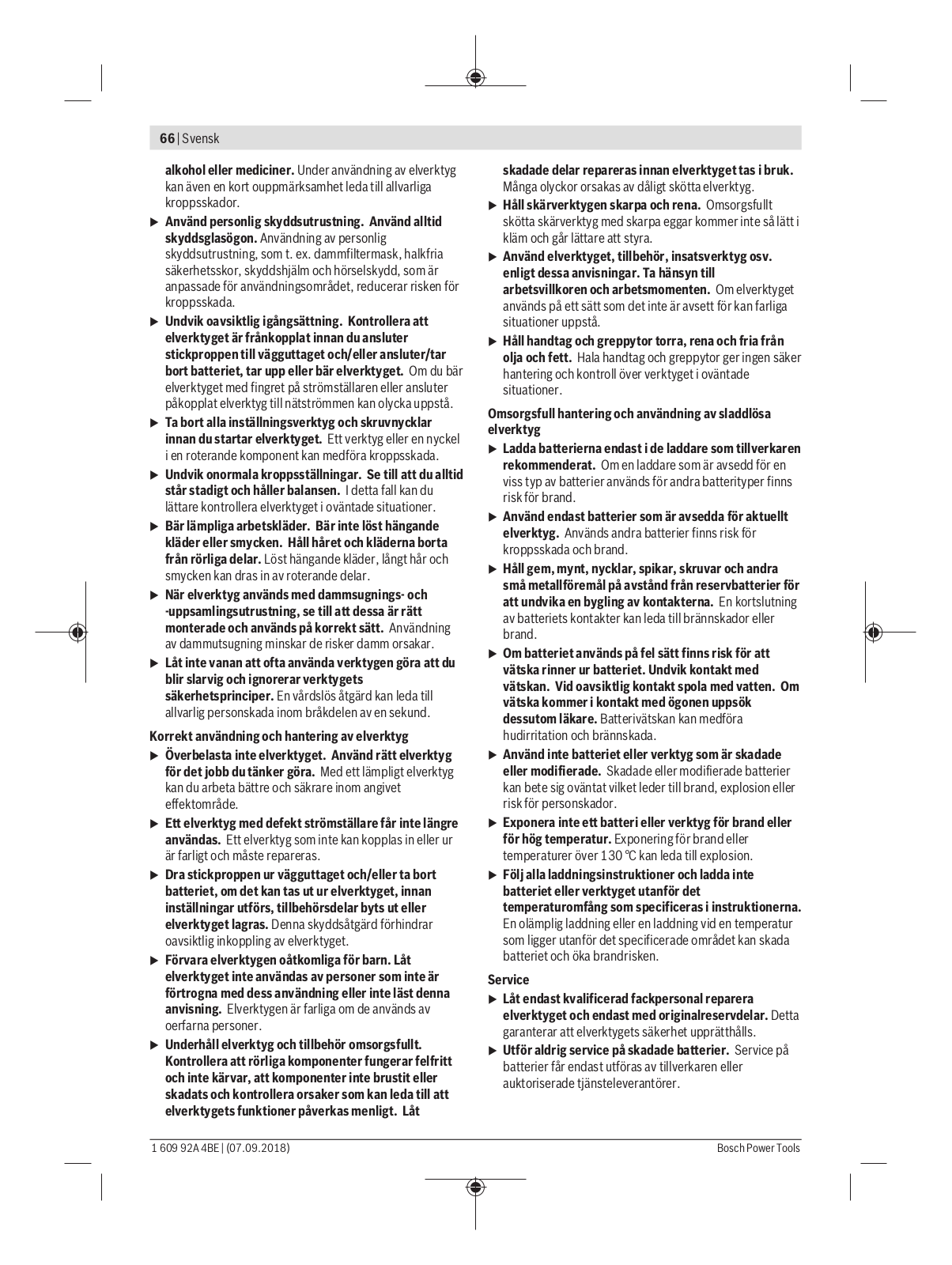 66 | Svensk

alkohol eller mediciner. Under användning av elverktyg kan även en kort ouppmärksamhet leda till allvarliga kroppsskador.

▶ Använd personlig skyddsutrustning. Använd alltid skyddsglasögon. Användning av personlig skyddsutrustning, som t. ex. dammfiltermask, halkfria säkerhetsskor, skyddshjälm och hörselskydd, som är anpassade för användningsområdet, reducerar risken för kroppsskada.

▶ Undvik oavsiktlig igångsättning. Kontrollera att elverktyget är frånkopplat innan du ansluter stickproppen till vägguttaget och/eller ansluter/tar bort batteriet, tar upp eller bär elverktyget. Om du bär elverktyget med fingret på strömställaren eller ansluter påkopplat elverktyg till nätströmmen kan olycka uppstå.

▶ Ta bort alla inställningsverktyg och skruvnycklar innan du startar elverktyget. Ett verktyg eller en nyckel i en roterande komponent kan medföra kroppsskada.

▶ Undvik onormala kroppsställningar. Se till att du alltid står stadigt och håller balansen. I detta fall kan du lättare kontrollera elverktyget i oväntade situationer.

▶ Bär lämpliga arbetskläder. Bär inte löst hängande kläder eller smycken. Håll håret och kläderna borta från rörliga delar. Löst hängande kläder, långt hår och smycken kan dras in av roterande delar.

▶ När elverktyg används med dammsugnings- och -uppsamlingsutrustning, se till att dessa är rätt monterade och används på korrekt sätt. Användning av dammutsugning minskar de risker damm orsakar.

▶ Låt inte vanan att ofta använda verktygen göra att du blir slarvig och ignorerar verktygets säkerhetsprinciper. En vårdslös åtgärd kan leda till allvarlig personskada inom bråkdelen av en sekund.

Korrekt användning och hantering av elverktyg

▶ Överbelasta inte elverktyget. Använd rätt elverktyg för det jobb du tänker göra. Med ett lämpligt elverktyg kan du arbeta bättre och säkrare inom angivet effektområde.

▶ Ett elverktyg med defekt strömställare får inte längre användas. Ett elverktyg som inte kan kopplas in eller ur är farligt och måste repareras.

▶ Dra stickproppen ur vägguttaget och/eller ta bort batteriet, om det kan tas ut ur elverktyget, innan inställningar utförs, tillbehörsdelar byts ut eller elverktyget lagras. Denna skyddsåtgärd förhindrar oavsiktlig inkoppling av elverktyget.

▶ Förvara elverktygen oåtkomliga för barn. Låt elverktyget inte användas av personer som inte är förtrogna med dess användning eller inte läst denna anvisning. Elverktygen är farliga om de används av oerfarna personer.

▶ Underhåll elverktyg och tillbehör omsorgsfullt. Kontrollera att rörliga komponenter fungerar felfritt och inte kärvar, att komponenter inte brustit eller skadats och kontrollera orsaker som kan leda till att elverktygets funktioner påverkas menligt. Låt skadade delar repareras innan elverktyget tas i bruk. Många olyckor orsakas av dåligt skötta elverktyg.

▶ Håll skärverktygen skarpa och rena. Omsorgsfullt skötta skärverktyg med skarpa eggar kommer inte så lätt i kläm och går lättare att styra.

▶ Använd elverktyget, tillbehör, insatsverktyg osv. enligt dessa anvisningar. Ta hänsyn till arbetsvillkoren och arbetsmomenten. Om elverktyget används på ett sätt som det inte är avsett för kan farliga situationer uppstå.

▶ Håll handtag och greppytor torra, rena och fria från olja och fett. Hala handtag och greppytor ger ingen säker hantering och kontroll över verktyget i oväntade situationer.

Omsorgsfull hantering och användning av sladdlösa elverktyg

▶ Ladda batterierna endast i de laddare som tillverkaren rekommenderat. Om en laddare som är avsedd för en viss typ av batterier används för andra batterityper finns risk för brand.

▶ Använd endast batterier som är avsedda för aktuellt elverktyg. Används andra batterier finns risk för kroppsskada och brand.

▶ Håll gem, mynt, nycklar, spikar, skruvar och andra små metallföremål på avstånd från reservbatterier för att undvika en bygling av kontakterna. En kortslutning av batteriets kontakter kan leda till brännskador eller brand.

▶ Om batteriet används på fel sätt finns risk för att vätska rinner ur batteriet. Undvik kontakt med vätskan. Vid oavsiktlig kontakt spola med vatten. Om vätska kommer i kontakt med ögonen uppsök dessutom läkare. Batterivätskan kan medföra hudirritation och brännskada.

▶ Använd inte batteriet eller verktyg som är skadade eller modifierade. Skadade eller modifierade batterier kan bete sig oväntat vilket leder till brand, explosion eller risk för personskador.

▶ Exponera inte ett batteri eller verktyg för brand eller för hög temperatur. Exponering för brand eller temperaturer över 130 °C kan leda till explosion.

▶ Följ alla laddningsinstruktioner och ladda inte batteriet eller verktyget utanför det temperaturomfång som specificeras i instruktionerna. En olämplig laddning eller en laddning vid en temperatur som ligger utanför det specificerade området kan skada batteriet och öka brandrisken.

Service

▶ Låt endast kvalificerad fackpersonal reparera elverktyget och endast med originalreservdelar. Detta garanterar att elverktygets säkerhet upprätthålls.

▶ Utför aldrig service på skadade batterier. Service på batterier får endast utföras av tillverkaren eller auktoriserade tjänsteleverantörer.

1 609 92A 4BE | (07.09.2018) Bosch Power Tools